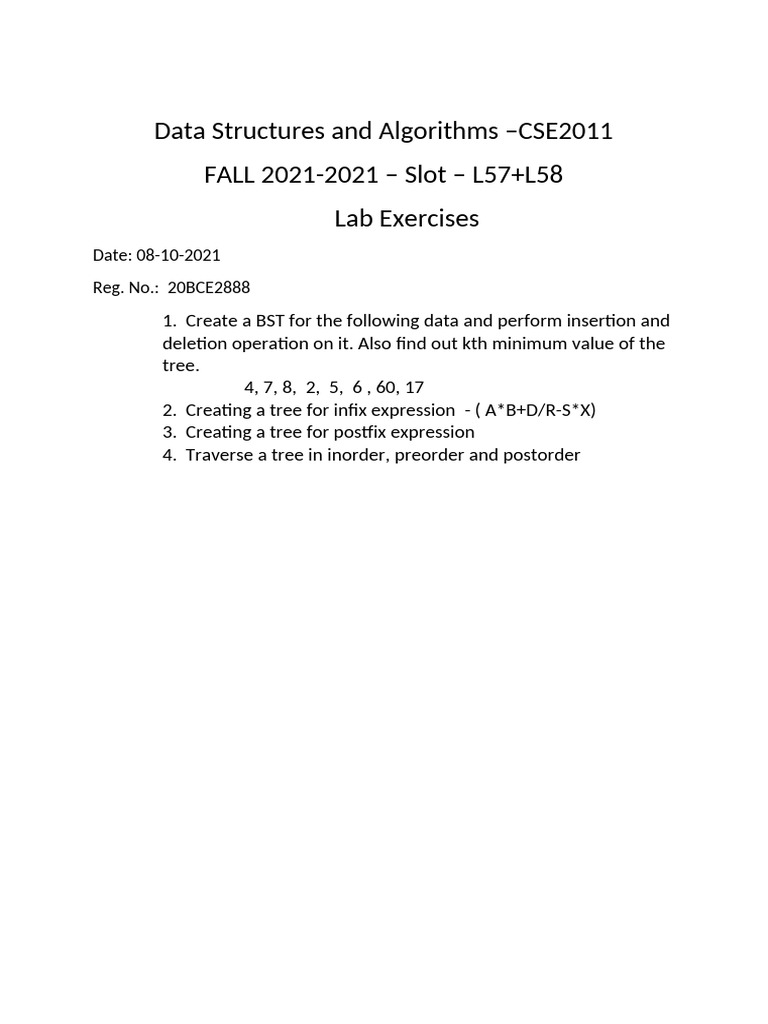 Data Structures and Algorithms –CSE2011

FALL 2021-2021 – Slot – L57+L58

Lab Exercises

Date: 08-10-2021

Reg. No.: 20BCE2888

1. Create a BST for the following data and perform insertion and deletion operation on it. Also find out kth minimum value of the tree.
4, 7, 8, 2, 5, 6 , 60, 17
2. Creating a tree for infix expression - ( A*B+D/R-S*X)
3. Creating a tree for postfix expression
4. Traverse a tree in inorder, preorder and postorder